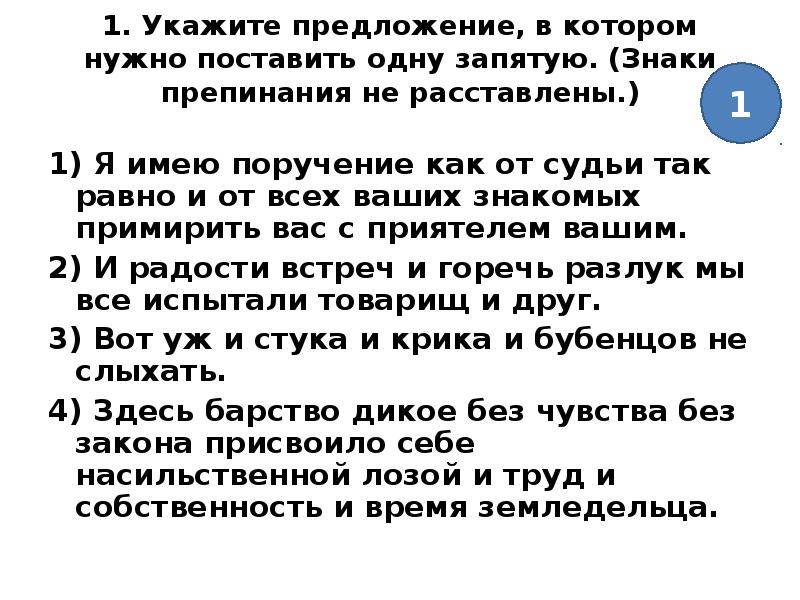 1. Укажите предложение, в котором нужно поставить одну запятую. (Знаки препинания не расставлены.)

1

1) Я имею поручение как от судьи так равно и от всех ваших знакомых примирить вас с приятелем вашим.

2) И радости встреч и горечь разлук мы все испытали товарищ и друг.

3) Вот уж и стука и крика и бубенцов не слыхать.

4) Здесь барство дикое без чувства без закона присвоило себе насильственной лозой и труд и собственность и время земледельца.